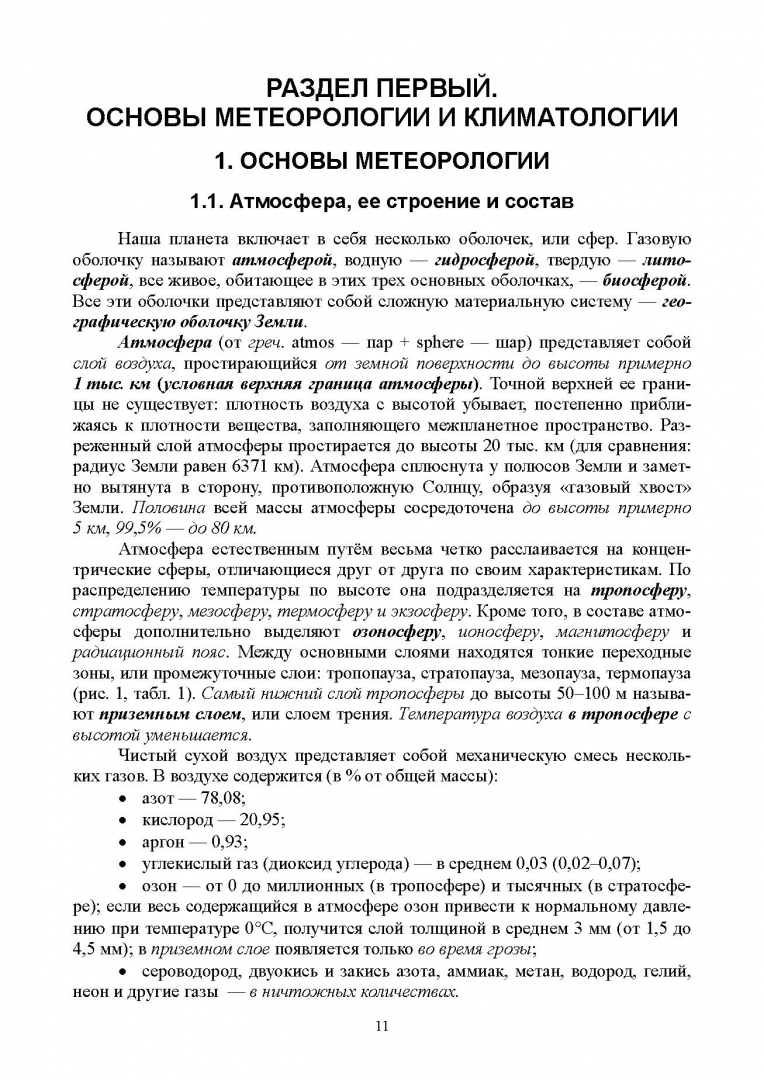 РАЗДЕЛ ПЕРВЫЙ.
ОСНОВЫ МЕТЕОРОЛОГИИ И КЛИМАТОЛОГИИ

1. ОСНОВЫ МЕТЕОРОЛОГИИ

1.1. Атмосфера, ее строение и состав

Наша планета включает в себя несколько оболочек, или сфер. Газовую оболочку называют атмосферой, водную — гидросферой, твердую — литосферой, все живое, обитающее в этих трех основных оболочках, — биосферой. Все эти оболочки представляют собой сложную материальную систему — географическую оболочку Земли.

Атмосфера (от греч. atmos — пар + sphere — шар) представляет собой слой воздуха, простирающийся от земной поверхности до высоты примерно 1 тыс. км (условная верхняя граница атмосферы). Точной верхней ее границы не существует: плотность воздуха с высотой убывает, постепенно приближаясь к плотности вещества, заполняющего межпланетное пространство. Разреженный слой атмосферы простирается до высоты 20 тыс. км (для сравнения: радиус Земли равен 6371 км). Атмосфера сплюснута у полюсов Земли и заметно вытянута в сторону, противоположную Солнцу, образуя «газовый хвост» Земли. Половина всей массы атмосферы сосредоточена до высоты примерно 5 км, 99,5% — до 80 км.

Атмосфера естественным путём весьма четко расслаивается на концентрические сферы, отличающиеся друг от друга по своим характеристикам. По распределению температуры по высоте она подразделяется на тропосферу, стратосферу, мезосферу, термосферу и экзосферу. Кроме того, в составе атмосферы дополнительно выделяют озоносферу, ионосферу, магнитосферу и радиационный пояс. Между основными слоями находятся тонкие переходные зоны, или промежуточные слои: тропопауза, стратопауза, мезопауза, термопауза (рис. 1, табл. 1). Самый нижний слой тропосферы до высоты 50–100 м называют приземным слоем, или слоем трения. Температура воздуха в тропосфере с высотой уменьшается.

Чистый сухой воздух представляет собой механическую смесь нескольких газов. В воздухе содержится (в % от общей массы):

• азот — 78,08;
• кислород — 20,95;
• аргон — 0,93;
• углекислый газ (диоксид углерода) — в среднем 0,03 (0,02–0,07);
• озон — от 0 до миллионных (в тропосфере) и тысячных (в стратосфере); если весь содержащийся в атмосфере озон привести к нормальному давлению при температуре 0°С, получится слой толщиной в среднем 3 мм (от 1,5 до 4,5 мм); в приземном слое появляется только во время грозы;
• сероводород, двуокись и закись азота, аммиак, метан, водород, гелий, неон и другие газы — в ничтожных количествах.

11